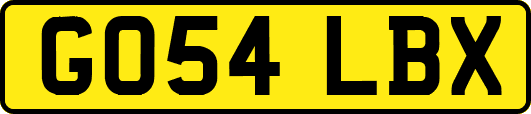 GO54 LBX